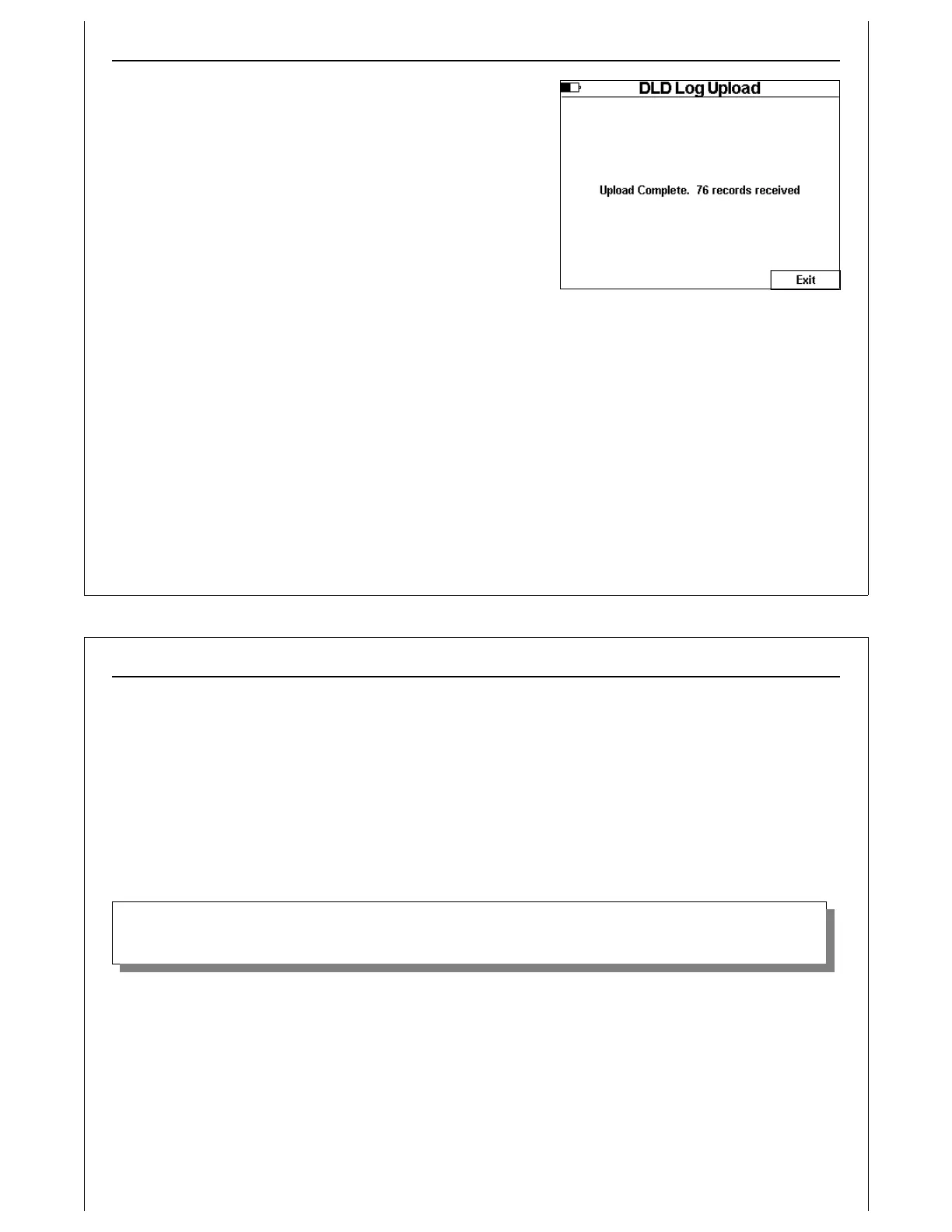 DLD Log Upload

Upload Complete. 76 records received

Exit